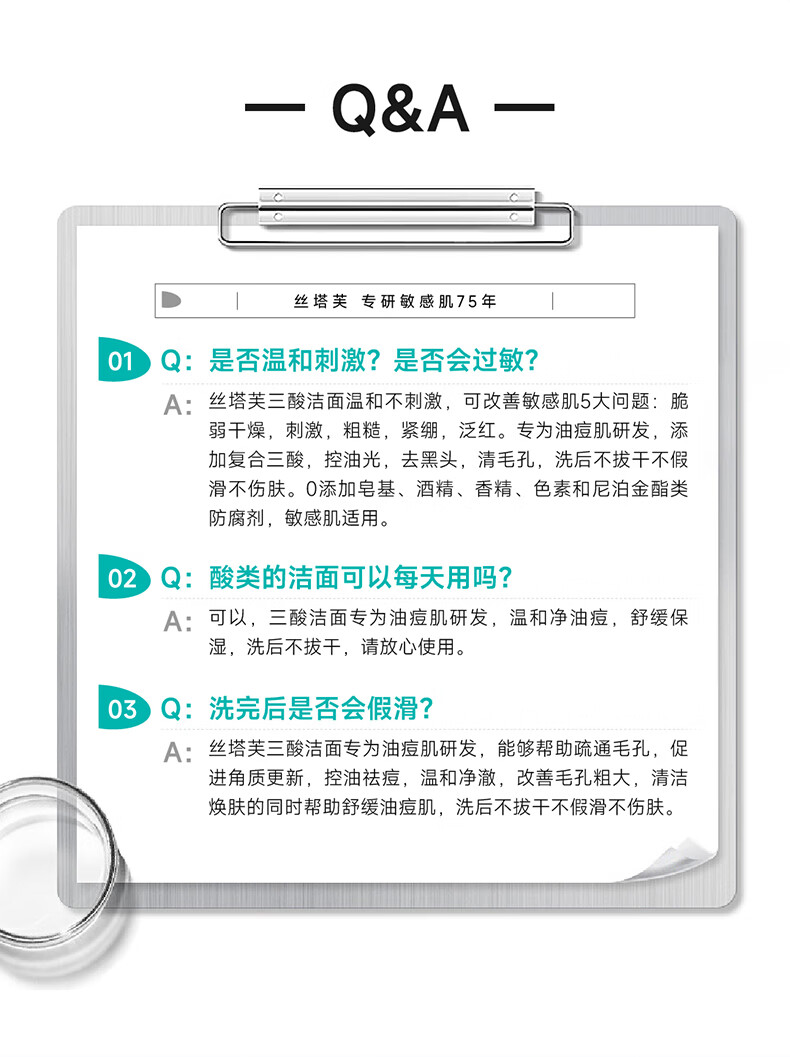 — Q&A —

丝塔芙 专研敏感肌75年

01 Q：是否温和刺激？是否会过敏？

A：丝塔芙三酸洁面温和不刺激，可改善敏感肌5大问题：脆弱干燥，刺激，粗糙，紧绷，泛红。专为油痘肌研发，添加复合三酸，控油光，去黑头，清毛孔，洗后不拔干不假滑不伤肤。0添加皂基、酒精、香精、色素和尼泊金酯类防腐剂，敏感肌适用。

02 Q：酸类的洁面可以每天用吗？

A：可以，三酸洁面专为油痘肌研发，温和净油痘，舒缓保湿，洗后不拔干，请放心使用。

03 Q：洗完后是否会假滑？

A：丝塔芙三酸洁面专为油痘肌研发，能够帮助疏通毛孔，促进角质更新，控油祛痘，温和净澈，改善毛孔粗大，清洁焕肤的同时帮助舒缓油痘肌，洗后不拔干不假滑不伤肤。